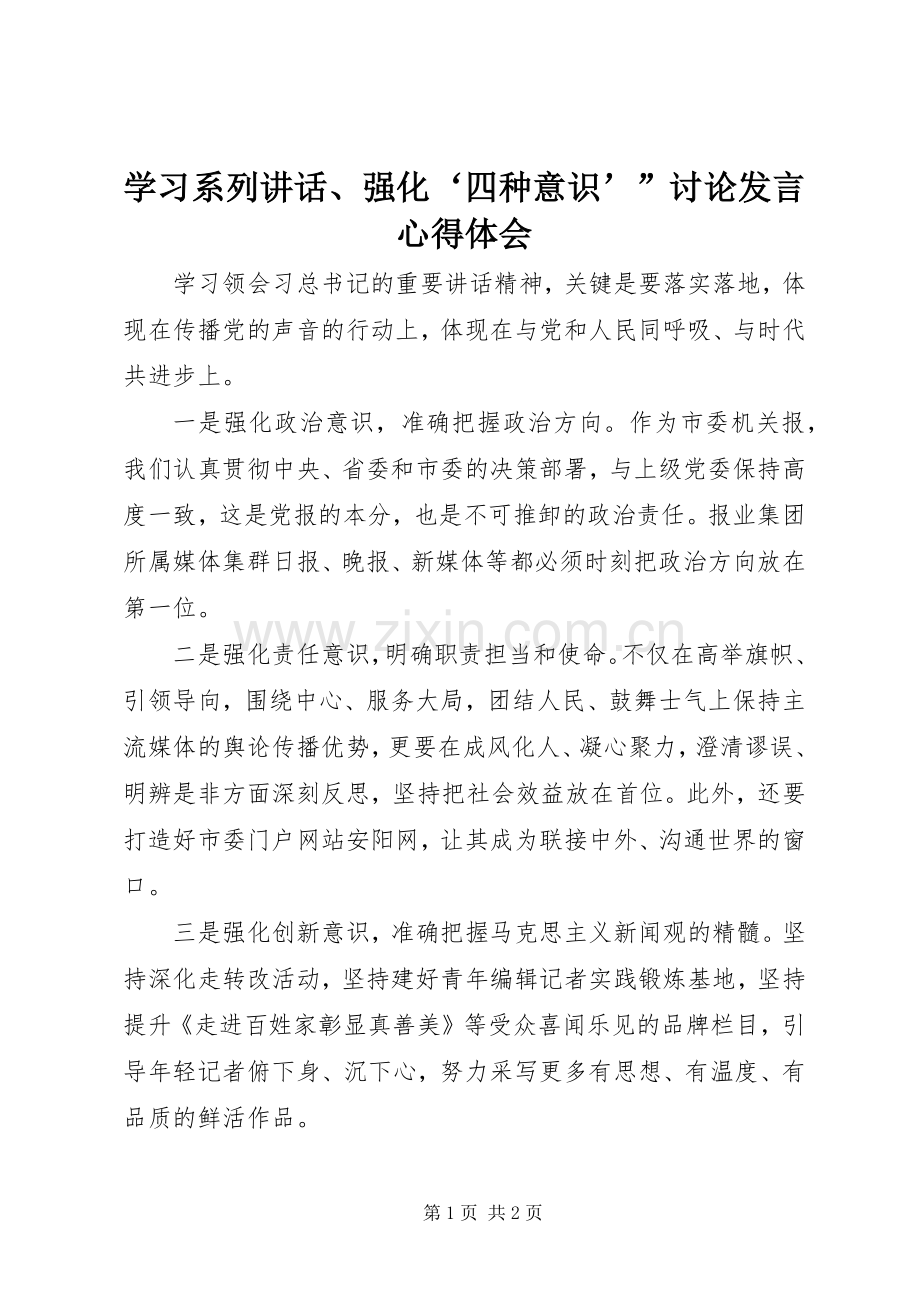 学习系列讲话、强化‘四种意识’”讨论发言心得体会

学习领会习总书记的重要讲话精神，关键是要落实落地，体现在传播党的声音的行动上，体现在与党和人民同呼吸、与时代共进步上。

一是强化政治意识，准确把握政治方向。作为市委机关报，我们认真贯彻中央、省委和市委的决策部署，与上级党委保持高度一致，这是党报的本分，也是不可推卸的政治责任。报业集团所属媒体集群日报、晚报、新媒体等都必须时刻把政治方向放在第一位。

二是强化责任意识，明确职责担当和使命。不仅在高举旗帜、引领导向，围绕中心、服务大局，团结人民、鼓舞士气上保持主流媒体的舆论传播优势，更要在成风化人、凝心聚力，澄清谬误、明辨是非方面深刻反思，坚持把社会效益放在首位。此外，还要打造好市委门户网站安阳网，让其成为联接中外、沟通世界的窗口。

三是强化创新意识，准确把握马克思主义新闻观的精髓。坚持深化走转改活动，坚持建好青年编辑记者实践锻炼基地，坚持提升《走进百姓家彰显真善美》等受众喜闻乐见的品牌栏目，引导年轻记者俯下身、沉下心，努力采写更多有思想、有温度、有品质的鲜活作品。

第1页 共2页

www.zixin.com.cn